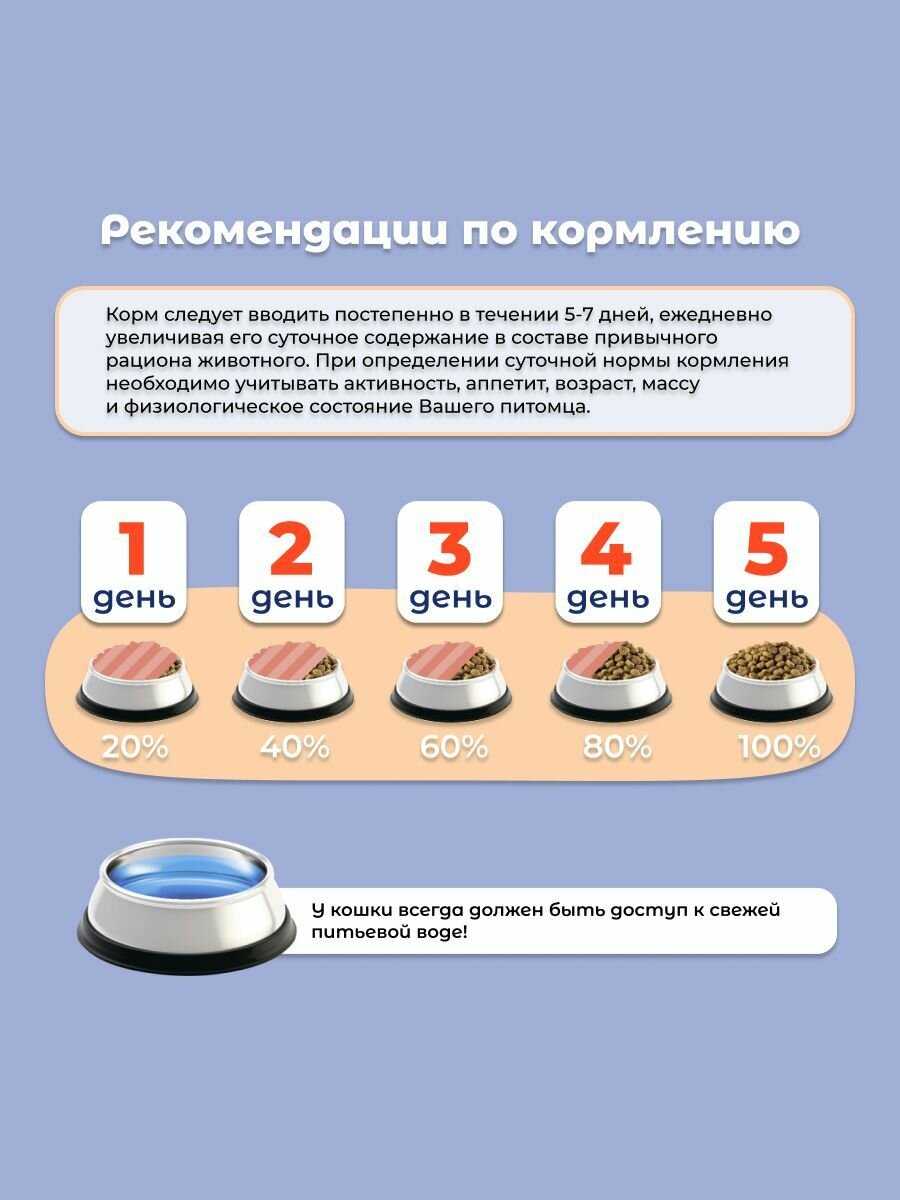 Рекомендации по кормлению

Корм следует вводить постепенно в течении 5-7 дней, ежедневно увеличивая его суточное содержание в составе привычного рациона животного. При определении суточной нормы кормления необходимо учитывать активность, аппетит, возраст, массу и физиологическое состояние Вашего питомца.

1 день
2 день
3 день
4 день
5 день

20%
40%
60%
80%
100%

У кошки всегда должен быть доступ к свежей питьевой воде!